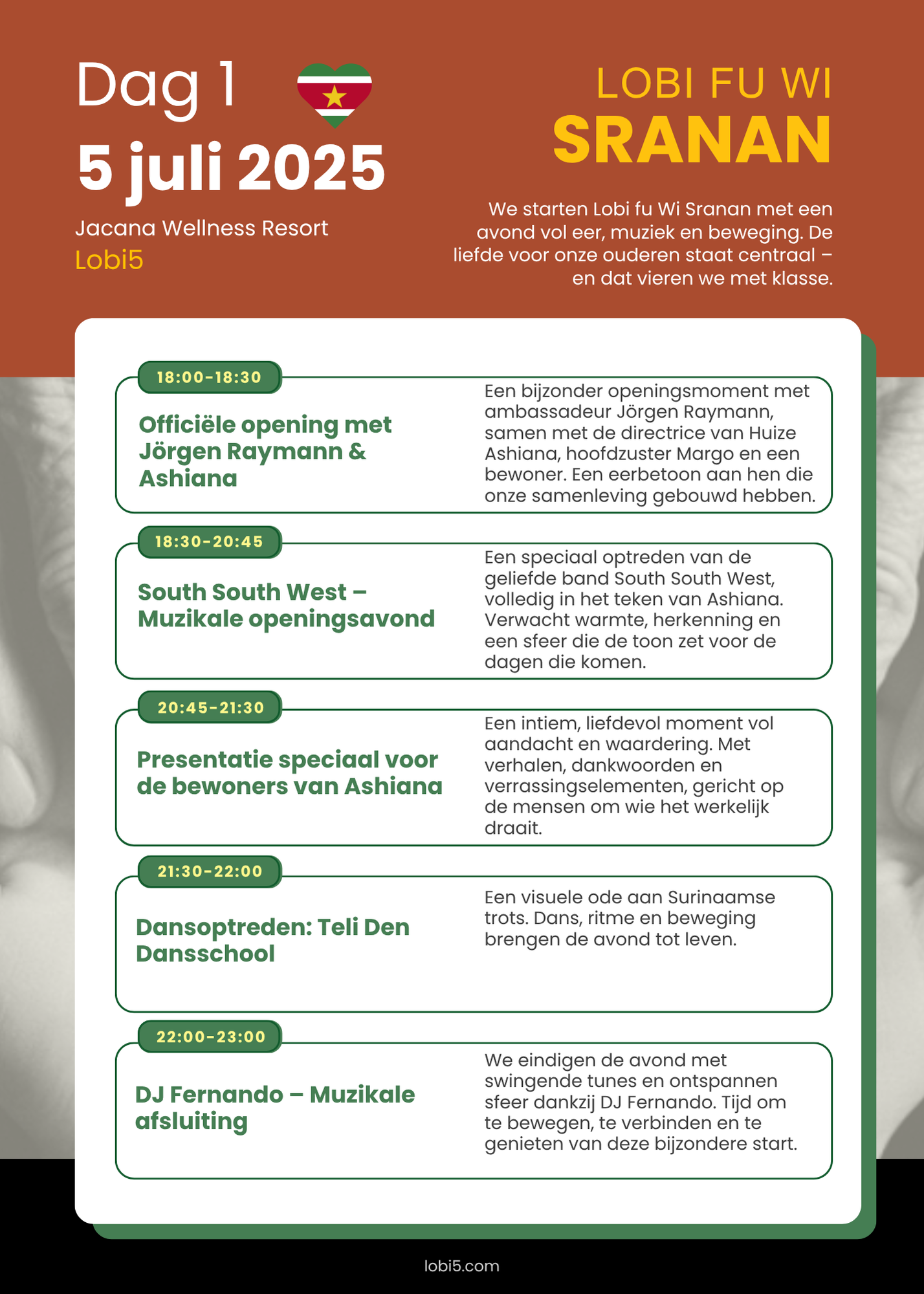 Dag 1

5 juli 2025

Jacana Wellness Resort

Lobi5

LOBI FU WI

SRANAN

We starten Lobi fu Wi Sranan met een avond vol eer, muziek en beweging. De liefde voor onze ouderen staat centraal – en dat vieren we met klasse.

18:00-18:30

Officiële opening met Jörgen Raymann & Ashiana

Een bijzonder openingsmoment met ambassadeur Jörgen Raymann, samen met de directrice van Huize Ashiana, hoofdzuster Margo en een bewoner. Een eerbetoon aan hen die onze samenleving gebouwd hebben.

18:30-20:45

South South West – Muzikale openingsavond

Een speciaal optreden van de geliefde band South South West, volledig in het teken van Ashiana. Verwacht warmte, herkenning en een sfeer die de toon zet voor de dagen die komen.

20:45-21:30

Presentatie speciaal voor de bewoners van Ashiana

Een intiem, liefdevol moment vol aandacht en waardering. Met verhalen, dankwoorden en verrassingselementen, gericht op de mensen om wie het werkelijk draait.

21:30-22:00

Dansoptreden: Teli Den Dansschool

Een visuele ode aan Surinaamse trots. Dans, ritme en beweging brengen de avond tot leven.

22:00-23:00

DJ Fernando – Muzikale afsluiting

We eindigen de avond met swingende tunes en ontspannen sfeer dankzij DJ Fernando. Tijd om te bewegen, te verbinden en te genieten van deze bijzondere start.

lobi5.com